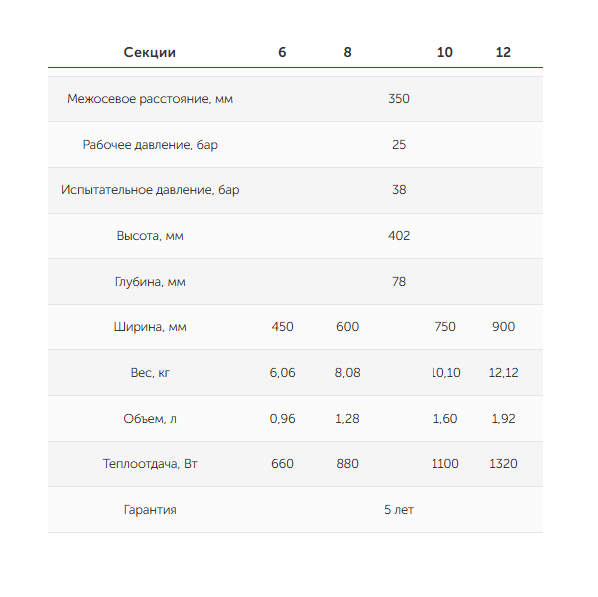 | Секции | 6 | 8 | 10 | 12 |
|---|---|---|---|---|
| Межосевое расстояние, мм | 350 | | | |
| Рабочее давление, бар | 25 | | | |
| Испытательное давление, бар | 38 | | | |
| Высота, мм | 402 | | | |
| Глубина, мм | 78 | | | |
| Ширина, мм | 450 | 600 | 750 | 900 |
| Вес, кг | 6,06 | 8,08 | 10,10 | 12,12 |
| Объем, л | 0,96 | 1,28 | 1,60 | 1,92 |
| Теплоотдача, Вт | 660 | 880 | 1100 | 1320 |
| Гарантия | 5 лет | | | |